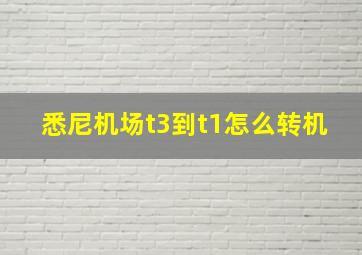 悉尼机场t3到t1怎么转机